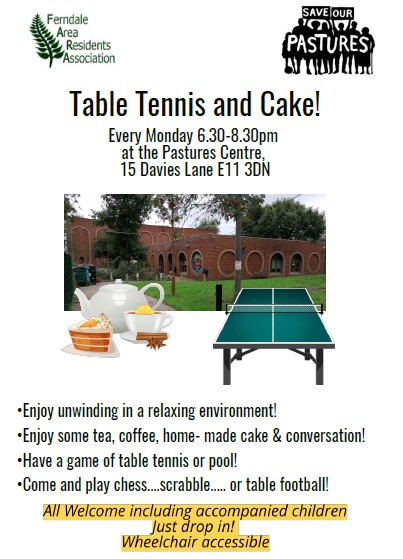 Ferndale
Area
Residents
Association

SAVE OUR
PASTURES

Table Tennis and Cake!

Every Monday 6.30-8.30pm
at the Pastures Centre,
15 Davies Lane E11 3DN

• Enjoy unwinding in a relaxing environment!
• Enjoy some tea, coffee, home- made cake & conversation!
• Have a game of table tennis or pool!
• Come and play chess....scrabble..... or table football!

All Welcome including accompanied children
Just drop in!
Wheelchair accessible